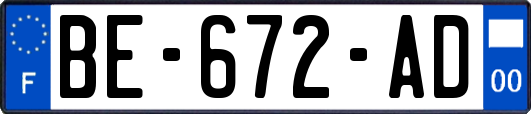 F
BE-672-AD
00